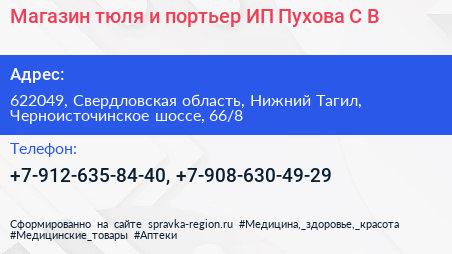 Магазин тюля и портьер ИП Пухова С В

Адрес:

622049, Свердловская область, Нижний Тагил, Черноисточинское шоссе, 66/8

Телефон:

+7-912-635-84-40, +7-908-630-49-29

Сформированно на сайте spravka-region.ru #Медицина,_здоровье,_красота #Медицинские_товары #Аптеки